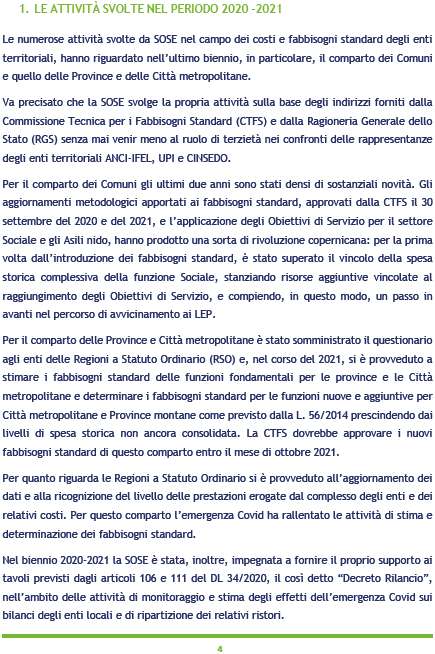 1. LE ATTIVITÀ SVOLTE NEL PERIODO 2020 -2021

Le numerose attività svolte da SOSE nel campo dei costi e fabbisogni standard degli enti territoriali, hanno riguardato nell'ultimo biennio, in particolare, il comparto dei Comuni e quello delle Province e delle Città metropolitane.

Va precisato che la SOSE svolge la propria attività sulla base degli indirizzi forniti dalla Commissione Tecnica per i Fabbisogni Standard (CTFS) e dalla Ragioneria Generale dello Stato (RGS) senza mai venir meno al ruolo di terzietà nei confronti delle rappresentanze degli enti territoriali ANCI-IFEL, UPI e CINSEDO.

Per il comparto dei Comuni gli ultimi due anni sono stati densi di sostanziali novità. Gli aggiornamenti metodologici apportati ai fabbisogni standard, approvati dalla CTFS il 30 settembre del 2020 e del 2021, e l'applicazione degli Obiettivi di Servizio per il settore Sociale e gli Asili nido, hanno prodotto una sorta di rivoluzione copernicana: per la prima volta dall'introduzione dei fabbisogni standard, è stato superato il vincolo della spesa storica complessiva della funzione Sociale, stanziando risorse aggiuntive vincolate al raggiungimento degli Obiettivi di Servizio, e compiendo, in questo modo, un passo in avanti nel percorso di avvicinamento ai LEP.

Per il comparto delle Province e Città metropolitane è stato somministrato il questionario agli enti delle Regioni a Statuto Ordinario (RSO) e, nel corso del 2021, si è provveduto a stimare i fabbisogni standard delle funzioni fondamentali per le province e le Città metropolitane e determinare i fabbisogni standard per le funzioni nuove e aggiuntive per Città metropolitane e Province montane come previsto dalla L. 56/2014 prescindendo dai livelli di spesa storica non ancora consolidata. La CTFS dovrebbe approvare i nuovi fabbisogni standard di questo comparto entro il mese di ottobre 2021.

Per quanto riguarda le Regioni a Statuto Ordinario si è provveduto all'aggiornamento dei dati e alla ricognizione del livello delle prestazioni erogate dal complesso degli enti e dei relativi costi. Per questo comparto l'emergenza Covid ha rallentato le attività di stima e determinazione dei fabbisogni standard.

Nel biennio 2020-2021 la SOSE è stata, inoltre, impegnata a fornire il proprio supporto ai tavoli previsti dagli articoli 106 e 111 del DL 34/2020, il così detto "Decreto Rilancio", nell'ambito delle attività di monitoraggio e stima degli effetti dell'emergenza Covid sui bilanci degli enti locali e di ripartizione dei relativi ristori.

4